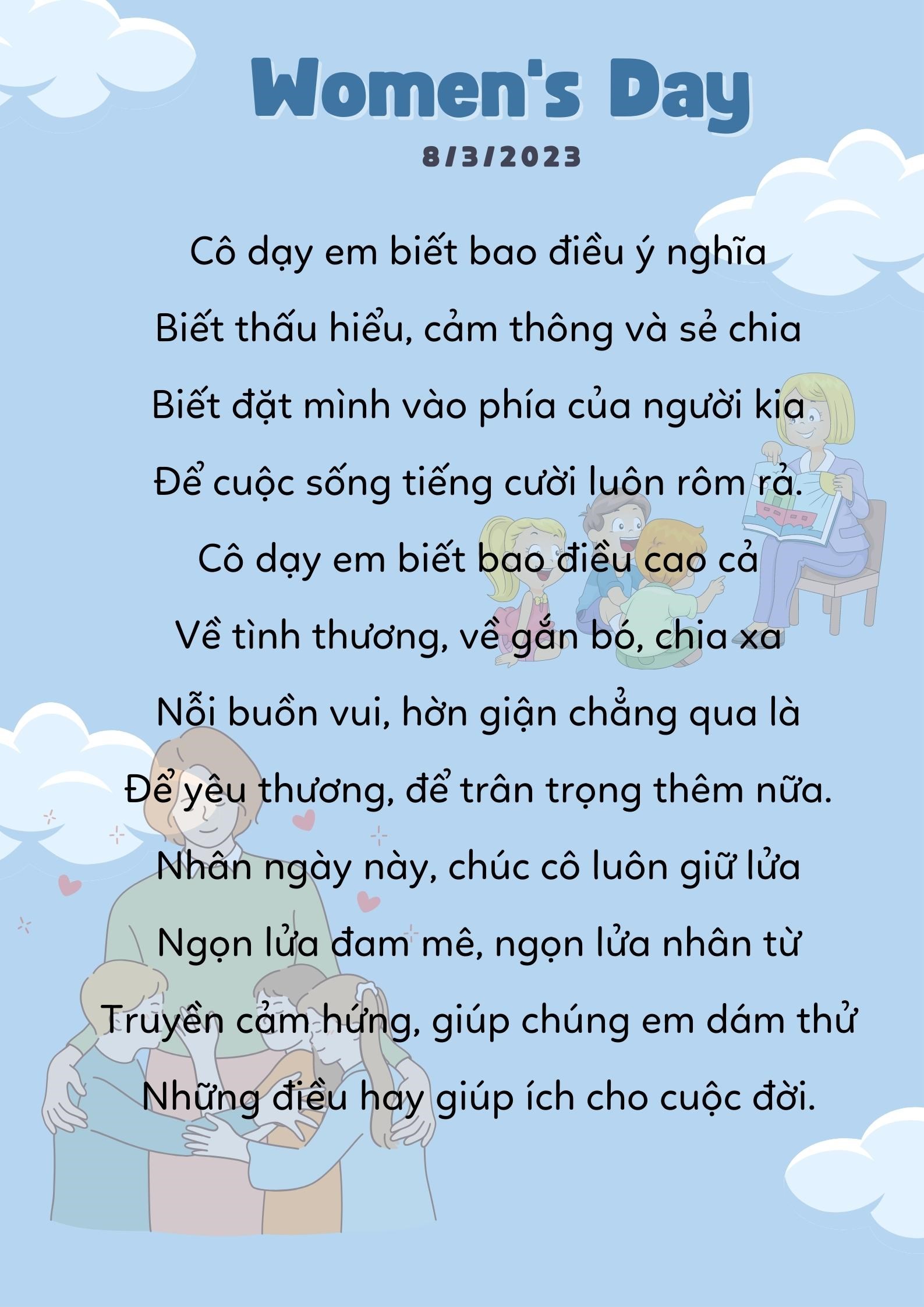 Women's Day

8/3/2023

Cô dạy em biết bao điều ý nghĩa
Biết thấu hiểu, cảm thông và sẻ chia
Biết đặt mình vào phía của người kia
Để cuộc sống tiếng cười luôn rôm rả.
Cô dạy em biết bao điều cao cả
Về tình thương, về gắn bó, chia xa
Nỗi buồn vui, hờn giận chẳng qua là
Để yêu thương, để trân trọng thêm nữa.
Nhân ngày này, chúc cô luôn giữ lửa
Ngọn lửa đam mê, ngọn lửa nhân từ
Truyền cảm hứng, giúp chúng em dám thử
Những điều hay giúp ích cho cuộc đời.